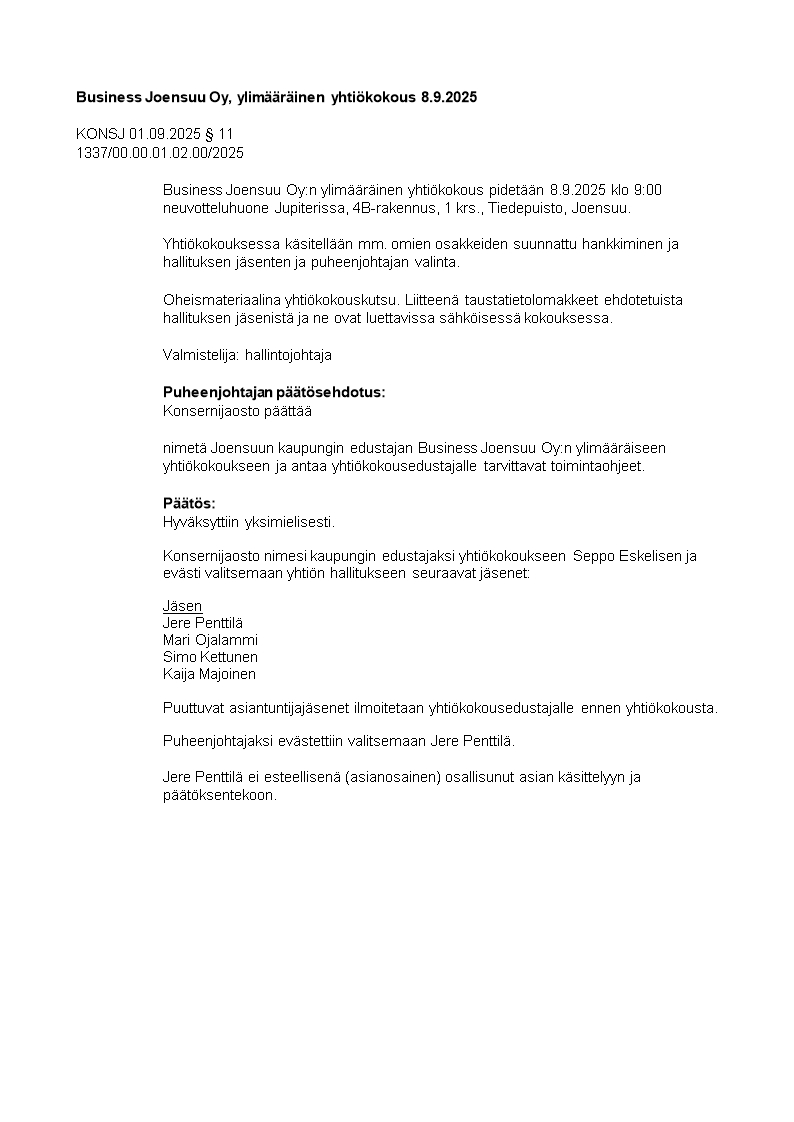 Business Joensuu Oy, ylimääräinen yhtiökokous 8.9.2025

KONSJ 01.09.2025 § 11
1337/00.00.01.02.00/2025

Business Joensuu Oy:n ylimääräinen yhtiökokous pidetään 8.9.2025 klo 9:00 neuvotteluhuone Jupiterissa, 4B-rakennus, 1 krs., Tiedepuisto, Joensuu.

Yhtiökokouksessa käsitellään mm. omien osakkeiden suunnattu hankkiminen ja hallituksen jäsenten ja puheenjohtajan valinta.

Oheismateriaalina yhtiökokouskutsu. Liitteenä taustatietolomakkeet ehdotetuista hallituksen jäsenistä ja ne ovat luettavissa sähköisessä kokouksessa.

Valmistelija: hallintojohtaja

Puheenjohtajan päätösehdotus:
Konsernijaosto päättää

nimetä Joensuun kaupungin edustajan Business Joensuu Oy:n ylimääräiseen yhtiökokoukseen ja antaa yhtiökokousedustajalle tarvittavat toimintaohjeet.

Päätös:
Hyväksyttiin yksimielisesti.

Konsernijaosto nimesi kaupungin edustajaksi yhtiökokoukseen Seppo Eskelisen ja evästi valitsemaan yhtiön hallitukseen seuraavat jäsenet:

Jäsen
Jere Penttilä
Mari Ojalammi
Simo Kettunen
Kaija Majoinen

Puuttuvat asiantuntijajäsenet ilmoitetaan yhtiökokousedustajalle ennen yhtiökokousta.

Puheenjohtajaksi evästettiin valitsemaan Jere Penttilä.

Jere Penttilä ei esteellisenä (asianosainen) osallisunut asian käsittelyyn ja päätöksentekoon.